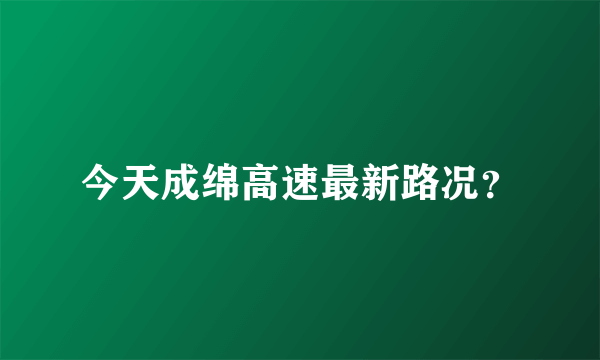 今天成绵高速最新路况？